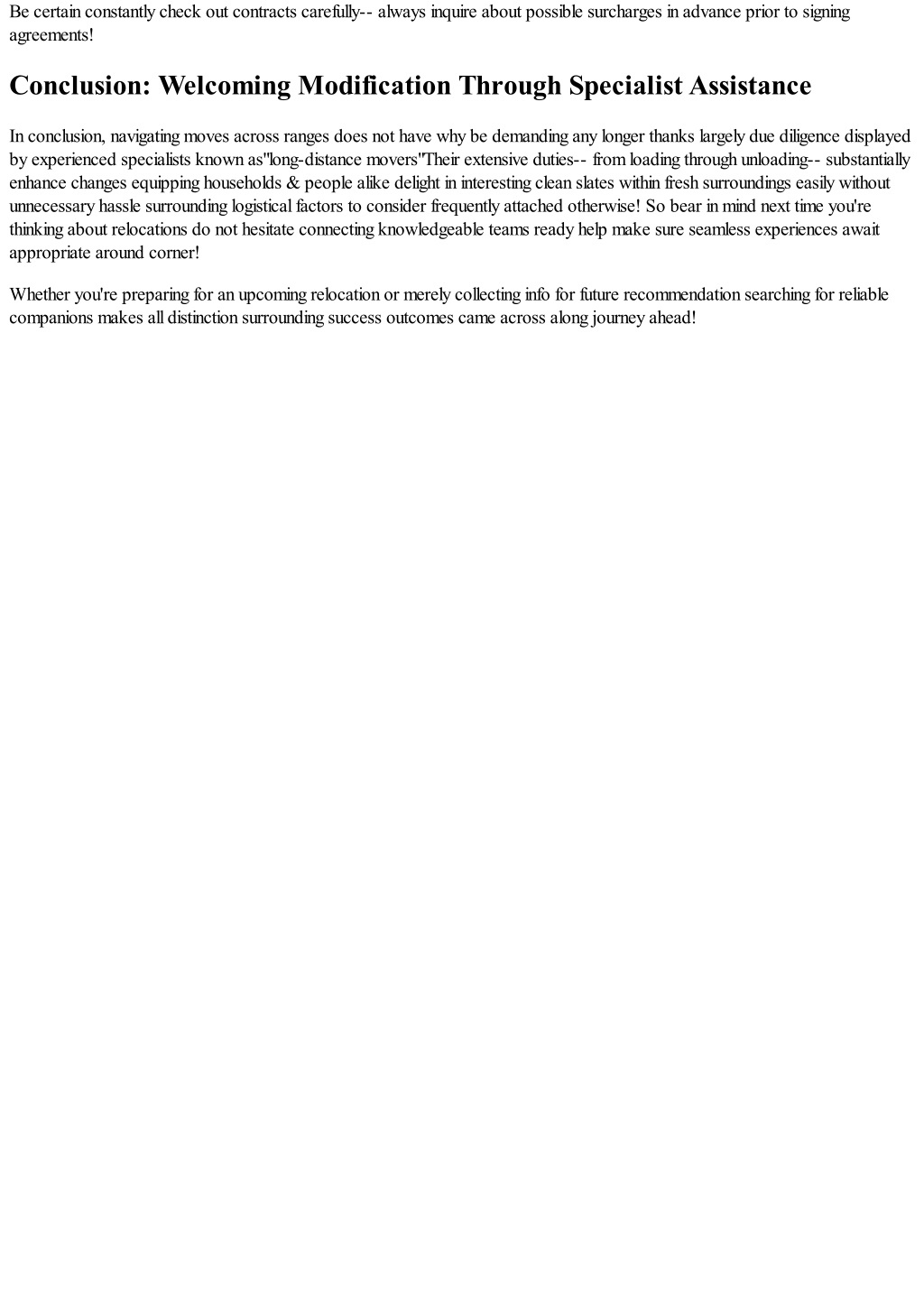 Be certain constantly check out contracts carefully-- always inquire about possible surcharges in advance prior to signing agreements!

Conclusion: Welcoming Modification Through Specialist Assistance

In conclusion, navigating moves across ranges does not have why be demanding any longer thanks largely due diligence displayed by experienced specialists known as"long-distance movers"Their extensive duties-- from loading through unloading-- substantially enhance changes equipping households & people alike delight in interesting clean slates within fresh surroundings easily without unnecessary hassle surrounding logistical factors to consider frequently attached otherwise! So bear in mind next time you're thinking about relocations do not hesitate connecting knowledgeable teams ready help make sure seamless experiences await appropriate around corner!

Whether you're preparing for an upcoming relocation or merely collecting info for future recommendation searching for reliable companions makes all distinction surrounding success outcomes came across along journey ahead!